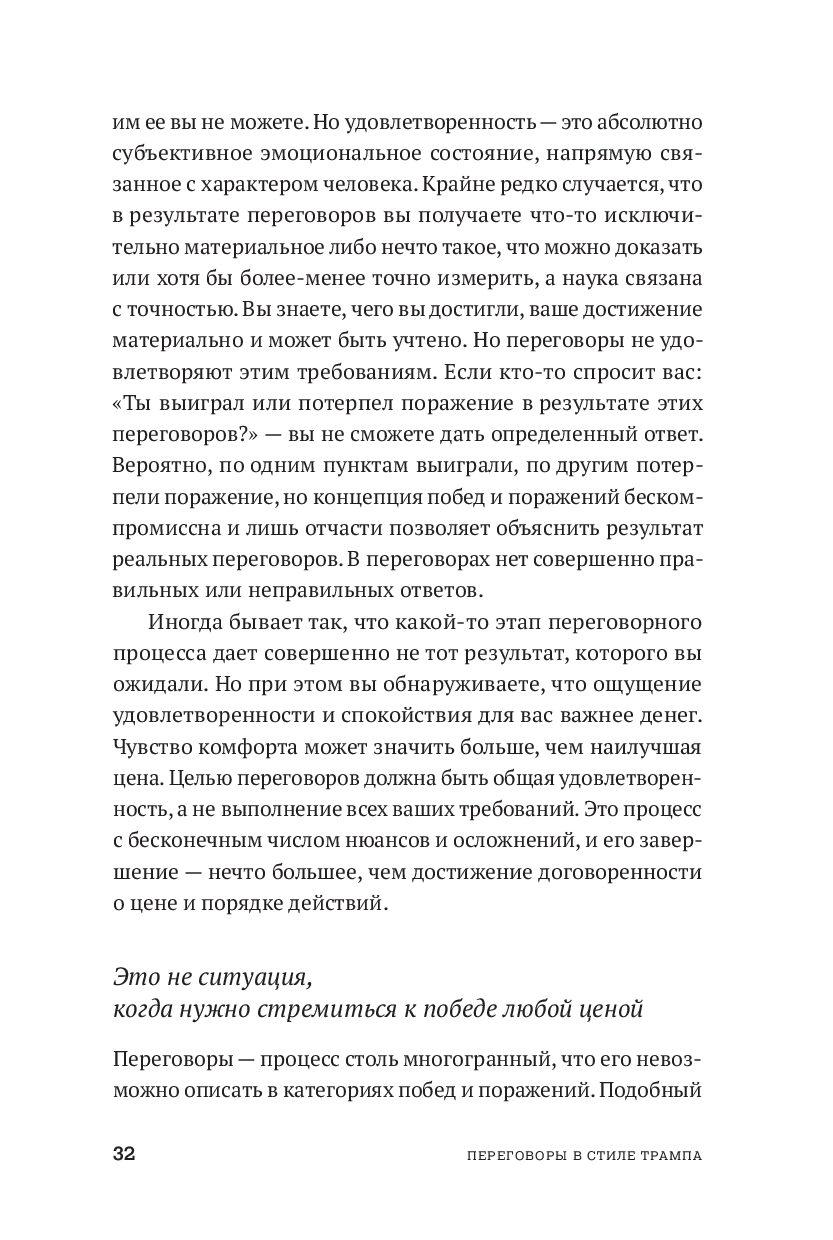 им ее вы не можете. Но удовлетворенность — это абсолютно субъективное эмоциональное состояние, напрямую связанное с характером человека. Крайне редко случается, что в результате переговоров вы получаете что-то исключительно материальное либо нечто такое, что можно доказать или хотя бы более-менее точно измерить, а наука связана с точностью. Вы знаете, чего вы достигли, ваше достижение материально и может быть учтено. Но переговоры не удовлетворяют этим требованиям. Если кто-то спросит вас: «Ты выиграл или потерпел поражение в результате этих переговоров?» — вы не сможете дать определенный ответ. Вероятно, по одним пунктам выиграли, по другим потерпели поражение, но концепция побед и поражений бескомпромиссна и лишь отчасти позволяет объяснить результат реальных переговоров. В переговорах нет совершенно правильных или неправильных ответов.

Иногда бывает так, что какой-то этап переговорного процесса дает совершенно не тот результат, которого вы ожидали. Но при этом вы обнаруживаете, что ощущение удовлетворенности и спокойствия для вас важнее денег. Чувство комфорта может значить больше, чем наилучшая цена. Целью переговоров должна быть общая удовлетворенность, а не выполнение всех ваших требований. Это процесс с бесконечным числом нюансов и осложнений, и его завершение — нечто большее, чем достижение договоренности о цене и порядке действий.

Это не ситуация, когда нужно стремиться к победе любой ценой

Переговоры — процесс столь многогранный, что его невозможно описать в категориях побед и поражений. Подобный

32 ПЕРЕГОВОРЫ В СТИЛЕ ТРАМПА